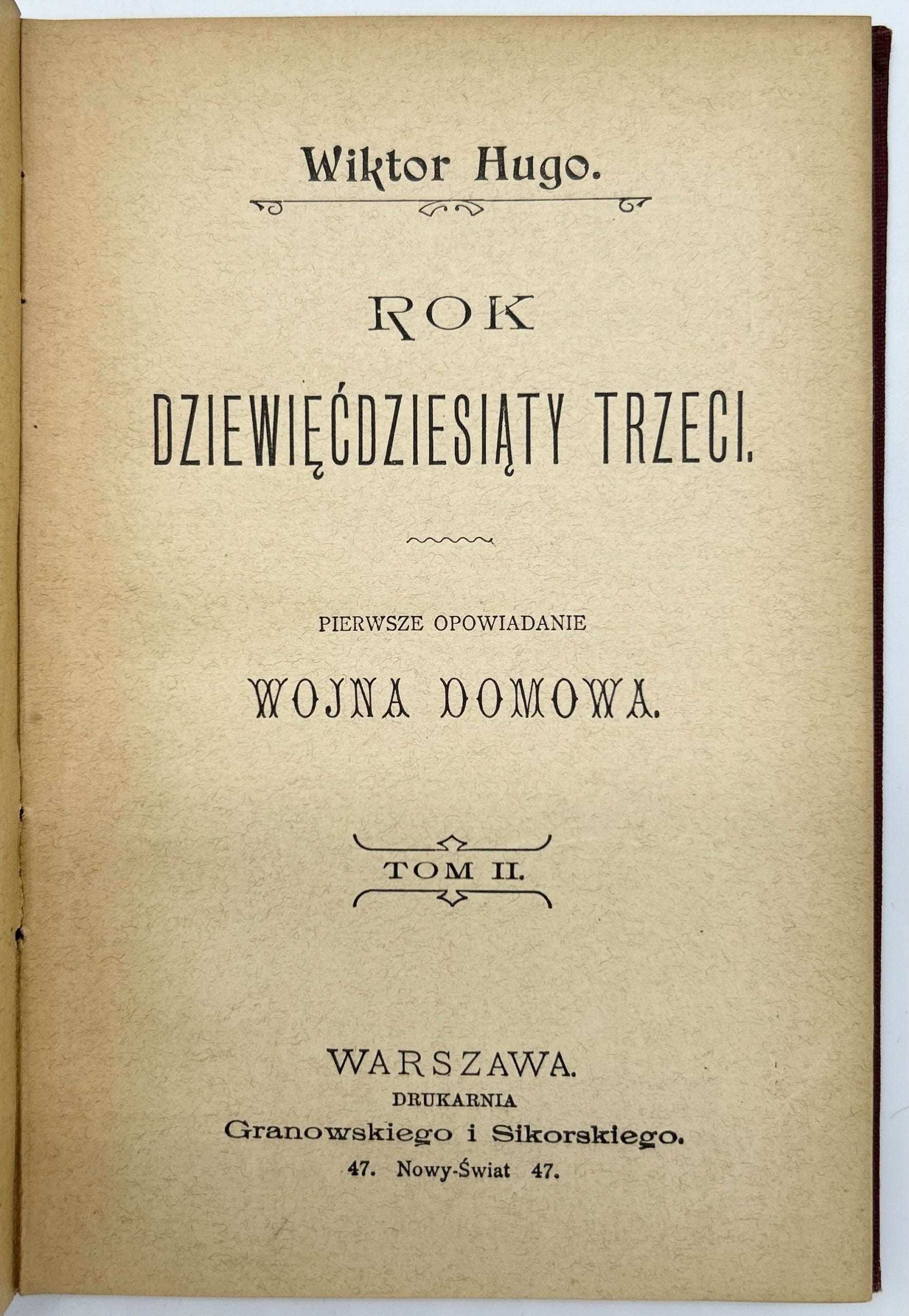 Wiktor Hugo.

ROK

DZIEWIĘĆDZIESIĄTY TRZECI.

PIERWSZE OPOWIADANIE

WOJNA DOMOWA.

TOM II.

WARSZAWA.
DRUKARNIA
Granowskiego i Sikorskiego.
47. Nowy-Świat 47.